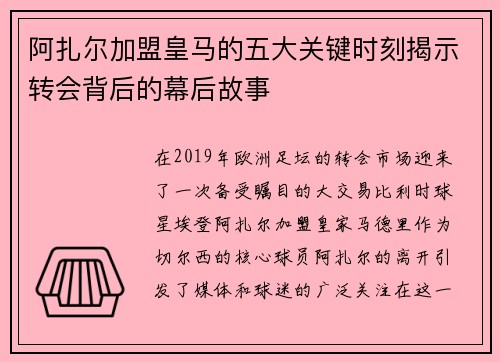 阿扎尔加盟皇马的五大关键时刻揭示转会背后的幕后故事

在2019年欧洲足坛的转会市场迎来了一次备受瞩目的大交易比利时球星埃登阿扎尔加盟皇家马德里作为切尔西的核心球员阿扎尔的离开引发了媒体和球迷的广泛关注在这一